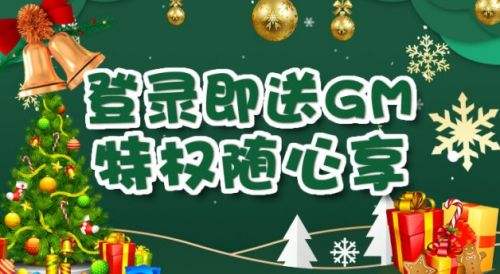 登录即送GM
特权随心享